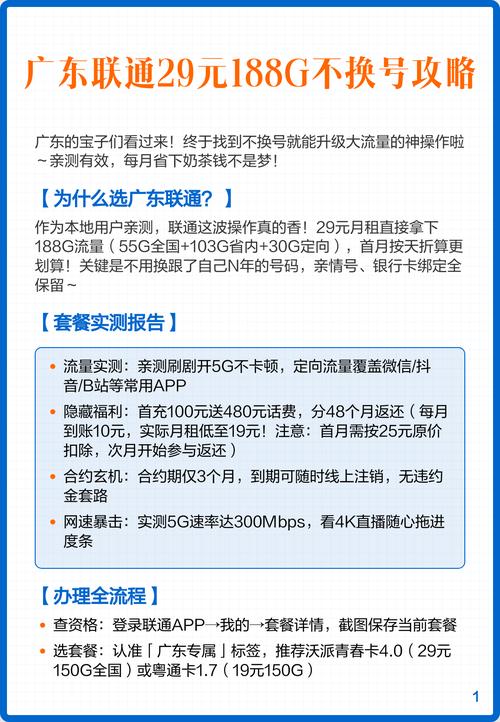 广东联通29元188G不换号攻略

广东的宝子们看过来！终于找到不换号就能升级大流量的神操作啦～亲测有效，每月省下奶茶钱不是梦！

【为什么选广东联通？】

作为本地用户亲测，联通这波操作真的香！29元月租直接拿下188G流量（55G全国+103G省内+30G定向），首月按天折算更划算！关键是不用换跟了自己N年的号码，亲情号、银行卡绑定全保留～

【套餐实测报告】

• 流量实测：亲测刷剧开5G不卡顿，定向流量覆盖微信/抖音/B站等常用APP
• 隐藏福利：首充100元送480元话费，分48个月返还（每月到账10元，实际月租低至19元！注意：首月需按25元原价扣除，次月开始参与返还）
• 合约玄机：合约期仅3个月，到期可随时线上注销，无违约金套路
• 网速暴击：实测5G速率达300Mbps，看4K直播随心拖进度条

【办理全流程】

• 查资格：登录联通APP→我的→套餐详情，截图保存当前套餐
• 选套餐：认准「广东专属」标签，推荐沃派青春卡4.0（29元150G全国）或粤通卡1.7（19元150G）

1